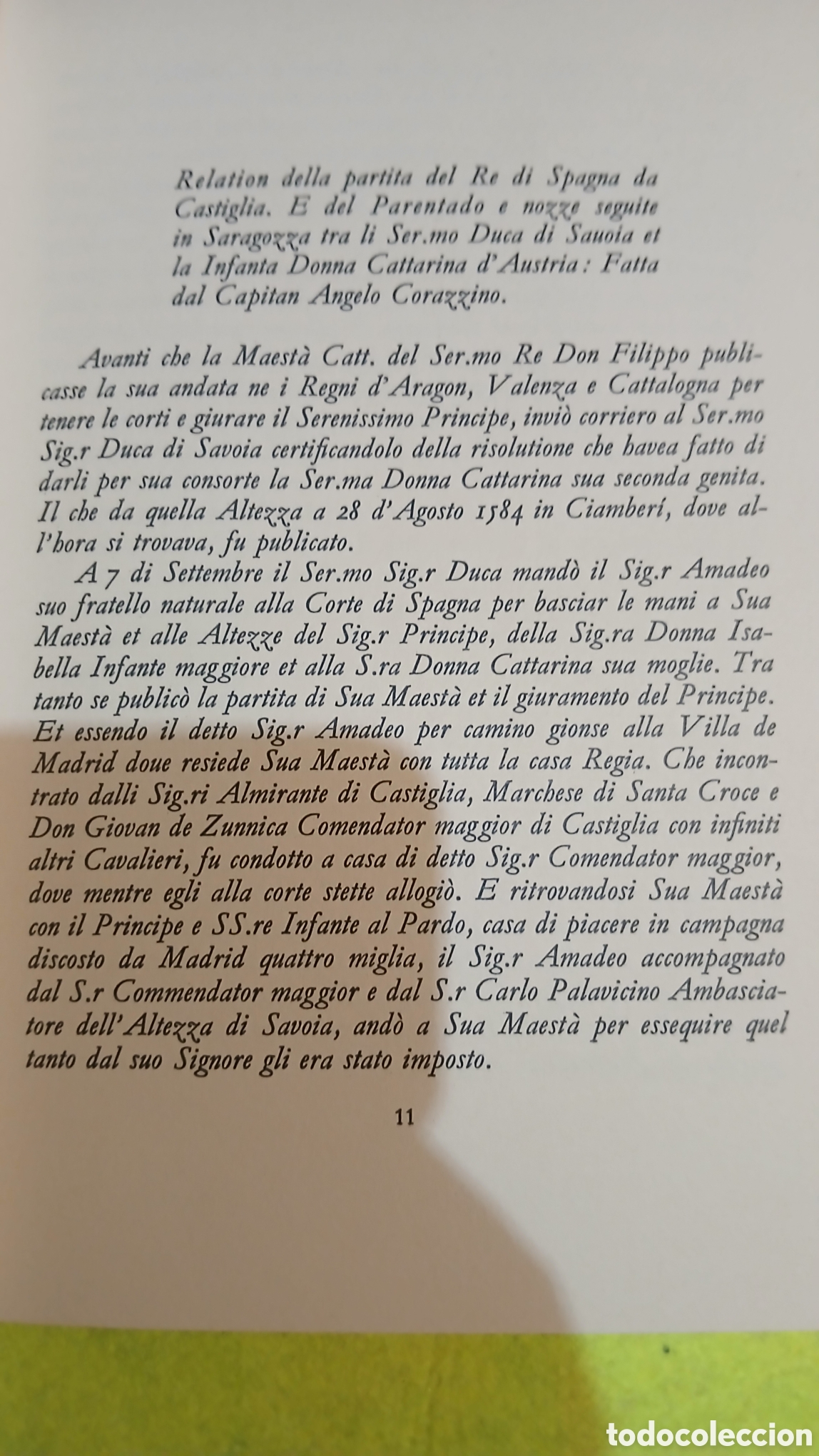 Relation della partita del Re di Spagna da Castiglia. E del Parentado e nozze seguite in Saragozza tra li Ser.mo Duca di Sauoia et la Infanta Donna Cattarina d'Austria: Fatta dal Capitan Angelo Corazzino.

Avanti che la Maestà Catt. del Ser.mo Re Don Filippo publicasse la sua andata ne i Regni d'Aragon, Valenza e Cattalogna per tenere le corti e giurare il Serenissimo Principe, inviò corriero al Ser.mo Sig.r Duca di Savoia certificandolo della risolutione che havea fatto di darli per sua consorte la Ser.ma Donna Cattarina sua seconda genita. Il che da quella Altezza a 28 d'Agosto 1584 in Ciamberí, dove all'hora si trovava, fu publicato.

A 7 di Settembre il Ser.mo Sig.r Duca mandò il Sig.r Amadeo suo fratello naturale alla Corte di Spagna per basciar le mani a Sua Maestà et alle Altezze del Sig.r Principe, della Sig.ra Donna Isabella Infante maggiore et alla S.ra Donna Cattarina sua moglie. Tra tanto se publicò la partita di Sua Maestà et il giuramento del Principe. Et essendo il detto Sig.r Amadeo per camino gionse alla Villa de Madrid doue resiede Sua Maestà con tutta la casa Regia. Che incontrato dalli Sig.ri Almirante di Castiglia, Marchese di Santa Croce e Don Giovan de Zunnica Comendator maggior di Castiglia con infiniti altri Cavalieri, fu condotto a casa di detto Sig.r Comendator maggior, dove mentre egli alla corte stette allogiò. E ritrovandosi Sua Maestà con il Principe e SS.re Infante al Pardo, casa di piacere in campagna discosto da Madrid quattro miglia, il Sig.r Amadeo accompagnato dal S.r Commendator maggior e dal S.r Carlo Palavicino Ambasciatore dell'Altezza di Savoia, andò a Sua Maestà per essequire quel tanto dal suo Signore gli era stato imposto.

11

todocoleccion